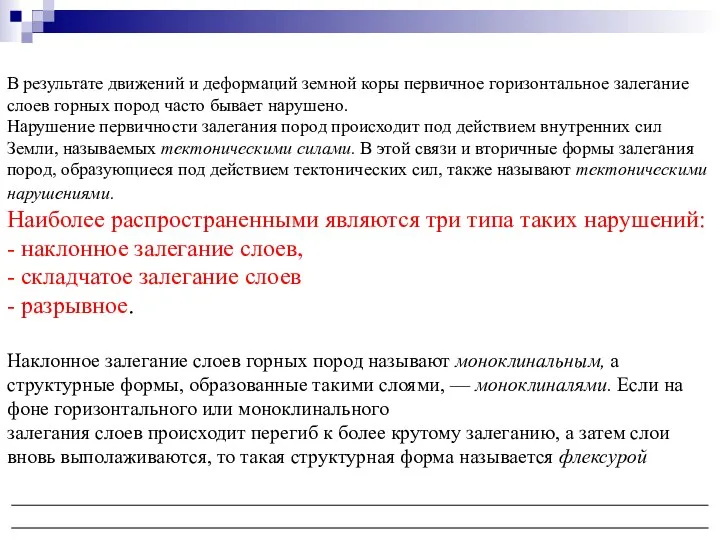 В результате движений и деформаций земной коры первичное горизонтальное залегание слоев горных пород часто бывает нарушено.
Нарушение первичности залегания пород происходит под действием внутренних сил Земли, называемых тектоническими силами. В этой связи и вторичные формы залегания пород, образующиеся под действием тектонических сил, также называют тектоническими нарушениями.
Наиболее распространенными являются три типа таких нарушений:
- наклонное залегание слоев,
- складчатое залегание слоев
- разрывное.

Наклонное залегание слоев горных пород называют моноклинальным, а структурные формы, образованные такими слоями, — моноклиналями. Если на фоне горизонтального или моноклинального
залегания слоев происходит перегиб к более крутому залеганию, а затем слои вновь выполаживаются, то такая структурная форма называется флексурой